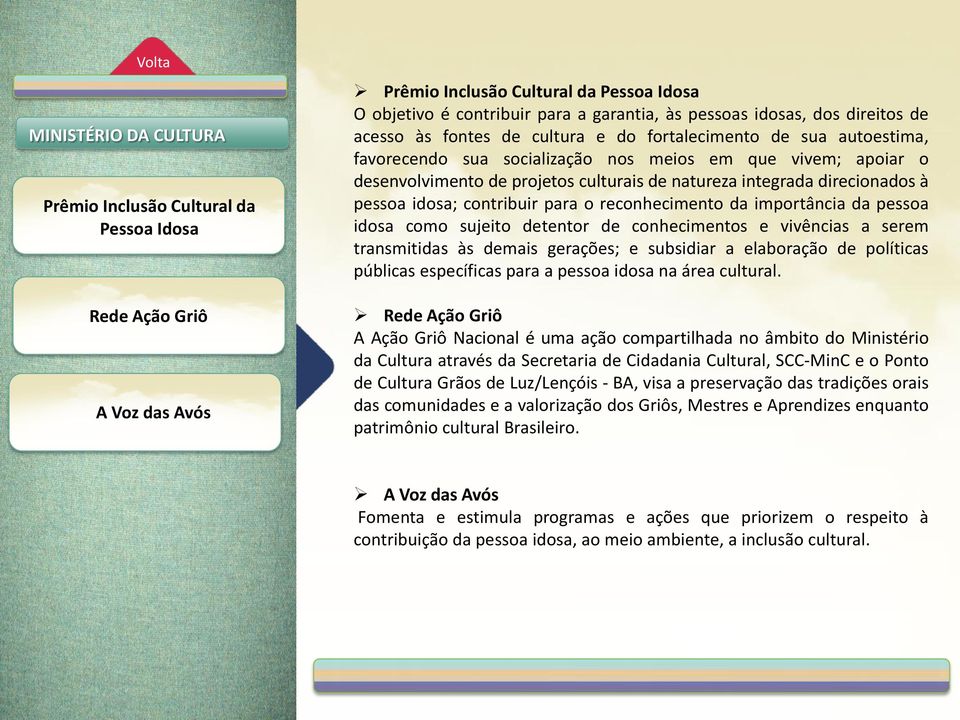 Volta

MINISTÉRIO DA CULTURA

Prêmio Inclusão Cultural da Pessoa Idosa

Rede Ação Griô

A Voz das Avós

➢ Prêmio Inclusão Cultural da Pessoa Idosa
O objetivo é contribuir para a garantia, às pessoas idosas, dos direitos de acesso às fontes de cultura e do fortalecimento de sua autoestima, favorecendo sua socialização nos meios em que vivem; apoiar o desenvolvimento de projetos culturais de natureza integrada direcionados à pessoa idosa; contribuir para o reconhecimento da importância da pessoa idosa como sujeito detentor de conhecimentos e vivências a serem transmitidas às demais gerações; e subsidiar a elaboração de políticas públicas específicas para a pessoa idosa na área cultural.

➢ Rede Ação Griô
A Ação Griô Nacional é uma ação compartilhada no âmbito do Ministério da Cultura através da Secretaria de Cidadania Cultural, SCC-MinC e o Ponto de Cultura Grãos de Luz/Lençóis - BA, visa a preservação das tradições orais das comunidades e a valorização dos Griôs, Mestres e Aprendizes enquanto patrimônio cultural Brasileiro.

➢ A Voz das Avós
Fomenta e estimula programas e ações que priorizem o respeito à contribuição da pessoa idosa, ao meio ambiente, a inclusão cultural.